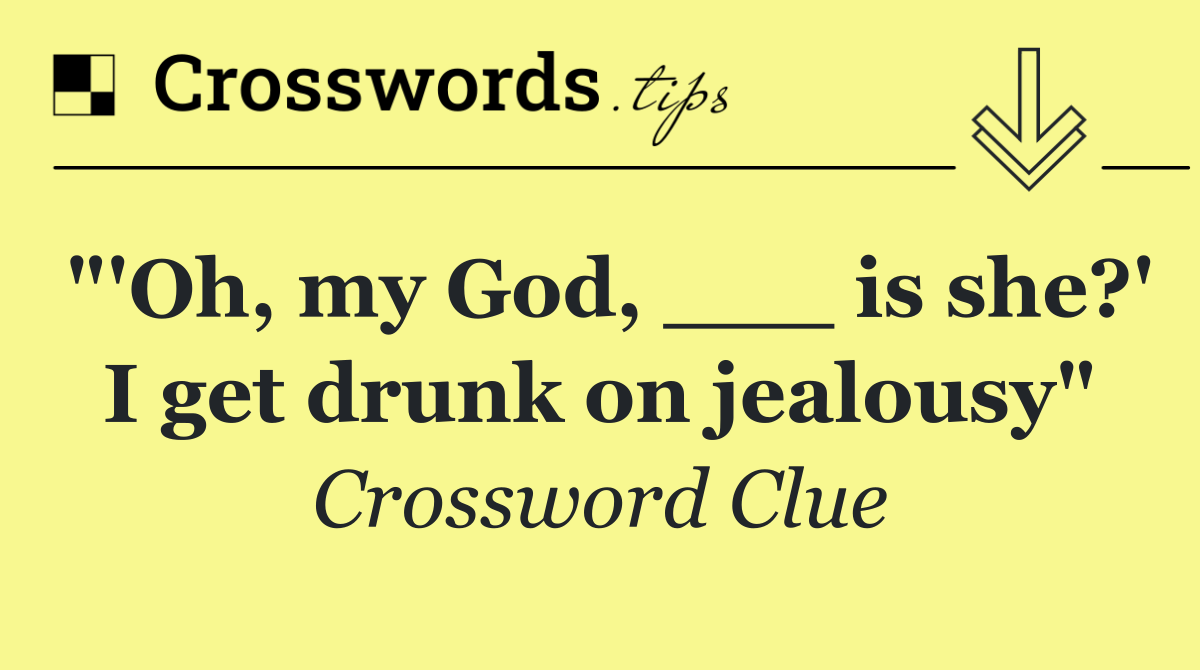 Crosswords.tips

"'Oh, my God, ___ is she?' I get drunk on jealousy"

Crossword Clue